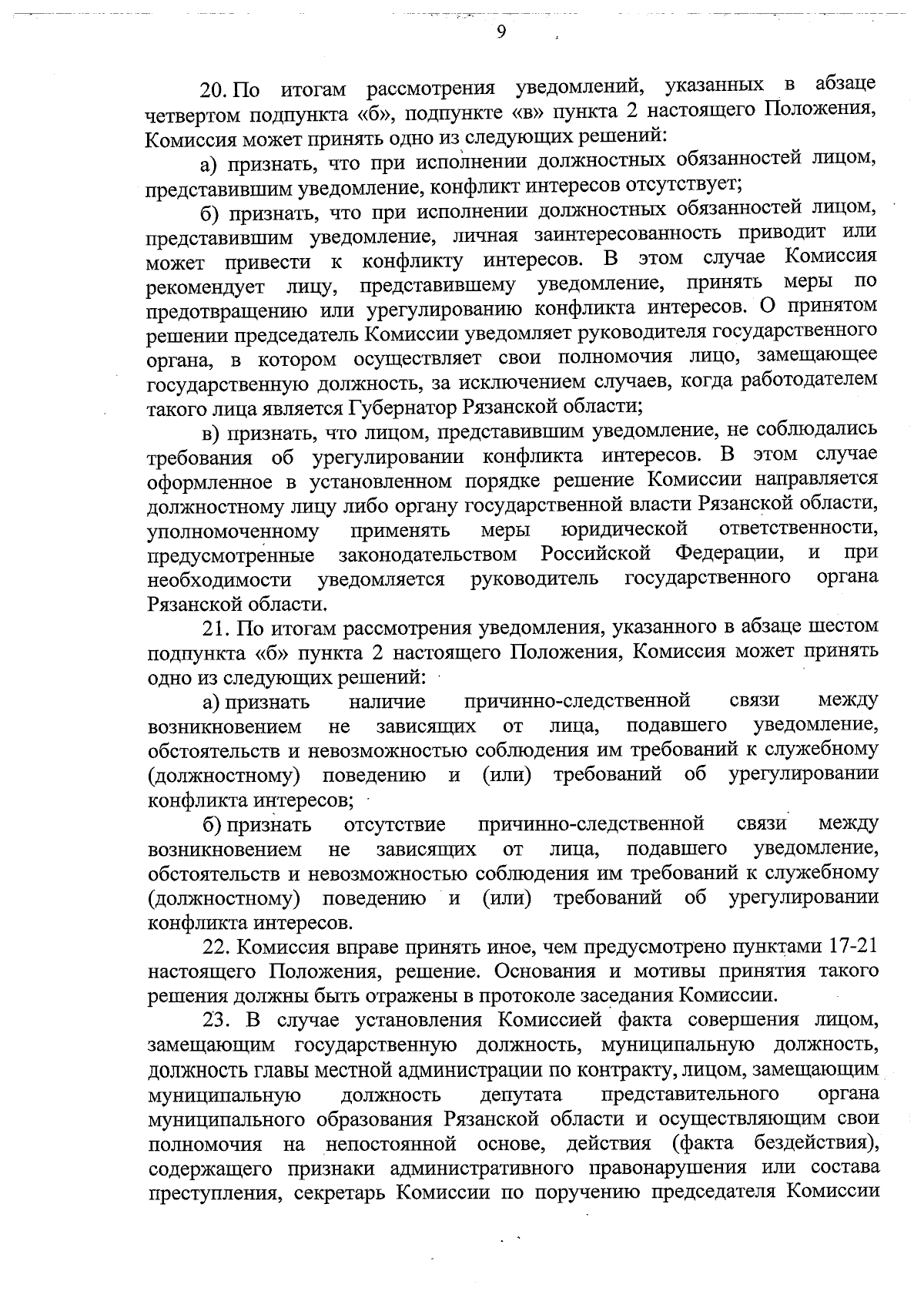 9

20. По итогам рассмотрения уведомлений, указанных в абзаце четвертом подпункта «б», подпункте «в» пункта 2 настоящего Положения, Комиссия может принять одно из следующих решений:

а) признать, что при исполнении должностных обязанностей лицом, представившим уведомление, конфликт интересов отсутствует;

б) признать, что при исполнении должностных обязанностей лицом, представившим уведомление, личная заинтересованность приводит или может привести к конфликту интересов. В этом случае Комиссия рекомендует лицу, представившему уведомление, принять меры по предотвращению или урегулированию конфликта интересов. О принятом решении председатель Комиссии уведомляет руководителя государственного органа, в котором осуществляет свои полномочия лицо, замещающее государственную должность, за исключением случаев, когда работодателем такого лица является Губернатор Рязанской области;

в) признать, что лицом, представившим уведомление, не соблюдались требования об урегулировании конфликта интересов. В этом случае оформленное в установленном порядке решение Комиссии направляется должностному лицу либо органу государственной власти Рязанской области, уполномоченному применять меры юридической ответственности, предусмотренные законодательством Российской Федерации, и при необходимости уведомляется руководитель государственного органа Рязанской области.

21. По итогам рассмотрения уведомления, указанного в абзаце шестом подпункта «б» пункта 2 настоящего Положения, Комиссия может принять одно из следующих решений:

а) признать наличие причинно-следственной связи между возникновением не зависящих от лица, подавшего уведомление, обстоятельств и невозможностью соблюдения им требований к служебному (должностному) поведению и (или) требований об урегулировании конфликта интересов;

б) признать отсутствие причинно-следственной связи между возникновением не зависящих от лица, подавшего уведомление, обстоятельств и невозможностью соблюдения им требований к служебному (должностному) поведению и (или) требований об урегулировании конфликта интересов.

22. Комиссия вправе принять иное, чем предусмотрено пунктами 17-21 настоящего Положения, решение. Основания и мотивы принятия такого решения должны быть отражены в протоколе заседания Комиссии.

23. В случае установления Комиссией факта совершения лицом, замещающим государственную должность, муниципальную должность, должность главы местной администрации по контракту, лицом, замещающим муниципальную должность депутата представительного органа муниципального образования Рязанской области и осуществляющим свои полномочия на непостоянной основе, действия (факта бездействия), содержащего признаки административного правонарушения или состава преступления, секретарь Комиссии по поручению председателя Комиссии